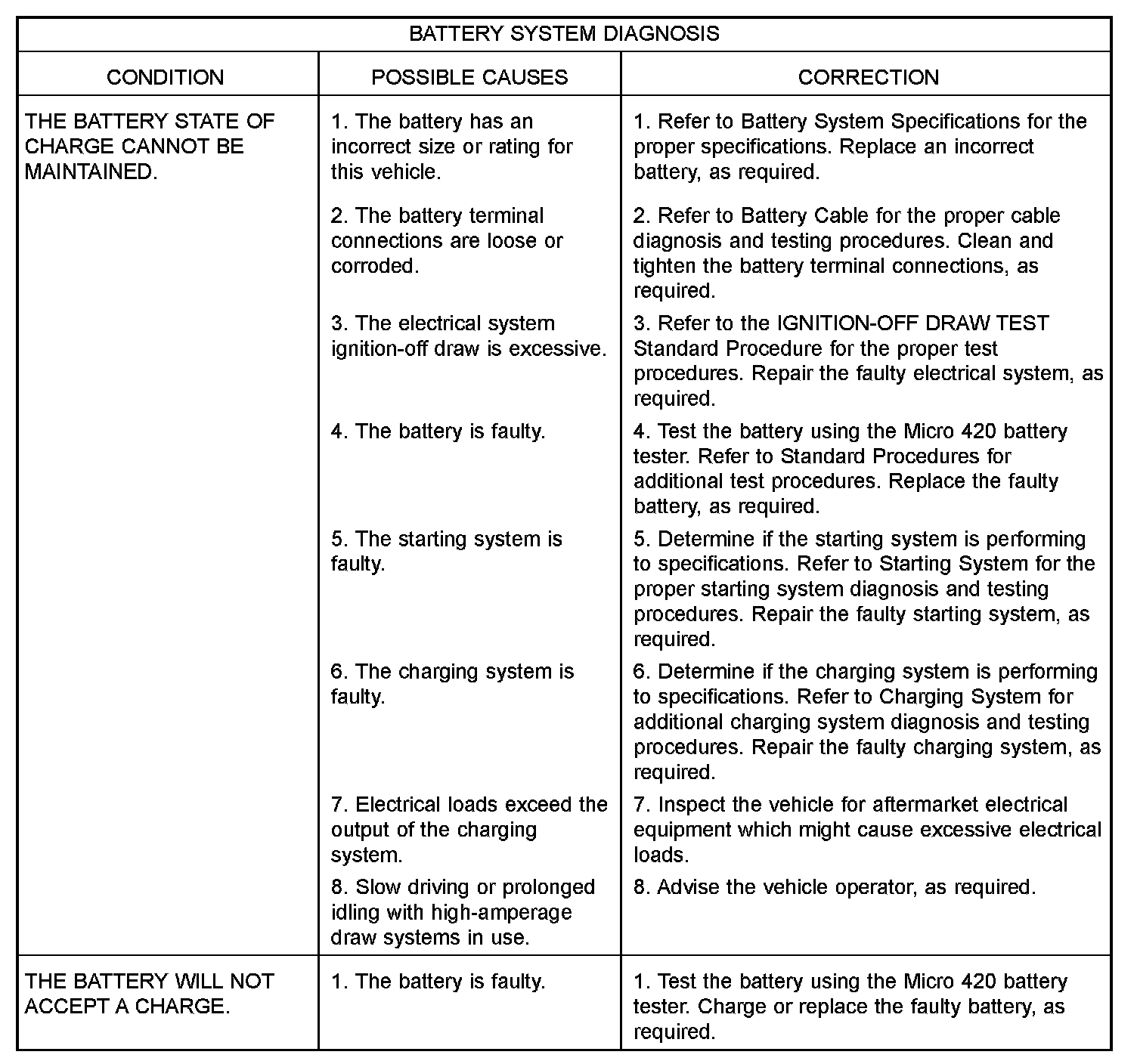 BATTERY SYSTEM DIAGNOSIS

| CONDITION | POSSIBLE CAUSES | CORRECTION |
|---|---|---|
| THE BATTERY STATE OF CHARGE CANNOT BE MAINTAINED. | 1. The battery has an incorrect size or rating for this vehicle. | 1. Refer to Battery System Specifications for the proper specifications. Replace an incorrect battery, as required. |
| | 2. The battery terminal connections are loose or corroded. | 2. Refer to Battery Cable for the proper cable diagnosis and testing procedures. Clean and tighten the battery terminal connections, as required. |
| | 3. The electrical system ignition-off draw is excessive. | 3. Refer to the IGNITION-OFF DRAW TEST Standard Procedure for the proper test procedures. Repair the faulty electrical system, as required. |
| | 4. The battery is faulty. | 4. Test the battery using the Micro 420 battery tester. Refer to Standard Procedures for additional test procedures. Replace the faulty battery, as required. |
| | 5. The starting system is faulty. | 5. Determine if the starting system is performing to specifications. Refer to Starting System for the proper starting system diagnosis and testing procedures. Repair the faulty starting system, as required. |
| | 6. The charging system is faulty. | 6. Determine if the charging system is performing to specifications. Refer to Charging System for additional charging system diagnosis and testing procedures. Repair the faulty charging system, as required. |
| | 7. Electrical loads exceed the output of the charging system. | 7. Inspect the vehicle for aftermarket electrical equipment which might cause excessive electrical loads. |
| | 8. Slow driving or prolonged idling with high-amperage draw systems in use. | 8. Advise the vehicle operator, as required. |
| THE BATTERY WILL NOT ACCEPT A CHARGE. | 1. The battery is faulty. | 1. Test the battery using the Micro 420 battery tester. Charge or replace the faulty battery, as required. |